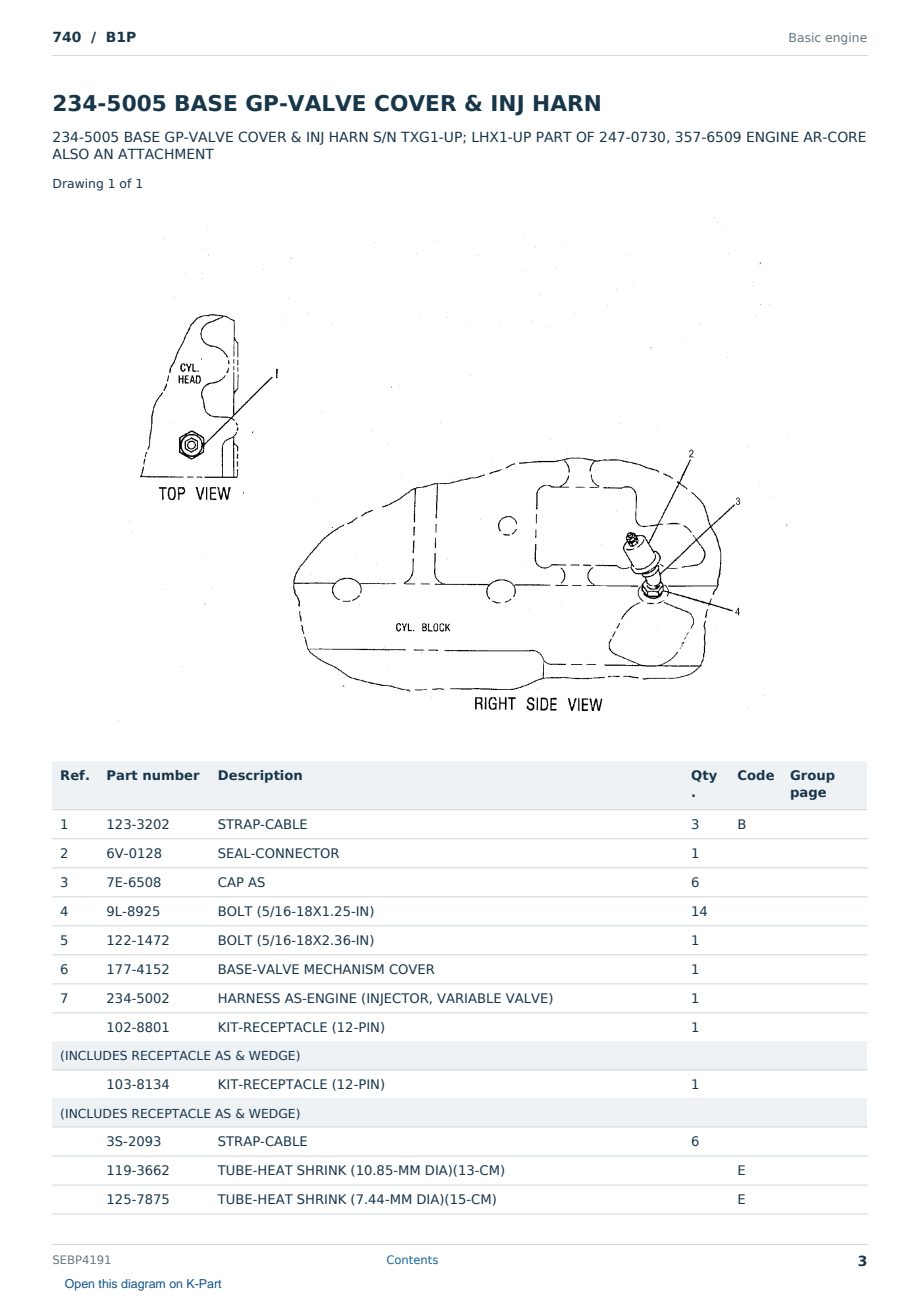 740 / B1P

Basic engine

234-5005 BASE GP-VALVE COVER & INJ HARN

234-5005 BASE GP-VALVE COVER & INJ HARN S/N TXG1-UP; LHX1-UP PART OF 247-0730, 357-6509 ENGINE AR-CORE ALSO AN ATTACHMENT

Drawing 1 of 1

CYL. HEAD

1

TOP VIEW

2

3

4

CYL. BLOCK

RIGHT SIDE VIEW

| Ref. | Part number | Description | Qty. | Code | Group page |
|---|---|---|---|---|---|
| 1 | 123-3202 | STRAP-CABLE | 3 | B | |
| 2 | 6V-0128 | SEAL-CONNECTOR | 1 | | |
| 3 | 7E-6508 | CAP AS | 6 | | |
| 4 | 9L-8925 | BOLT (5/16-18X1.25-IN) | 14 | | |
| 5 | 122-1472 | BOLT (5/16-18X2.36-IN) | 1 | | |
| 6 | 177-4152 | BASE-VALVE MECHANISM COVER | 1 | | |
| 7 | 234-5002 | HARNESS AS-ENGINE (INJECTOR, VARIABLE VALVE) | 1 | | |
| | 102-8801 | KIT-RECEPTACLE (12-PIN) | 1 | | |
| (INCLUDES RECEPTACLE AS & WEDGE) | | | | | |
| | 103-8134 | KIT-RECEPTACLE (12-PIN) | 1 | | |
| (INCLUDES RECEPTACLE AS & WEDGE) | | | | | |
| | 3S-2093 | STRAP-CABLE | 6 | | |
| | 119-3662 | TUBE-HEAT SHRINK (10.85-MM DIA)(13-CM) | | E | |
| | 125-7875 | TUBE-HEAT SHRINK (7.44-MM DIA)(15-CM) | | E | |

SEBP4191

Contents

3

Open this diagram on K-Part